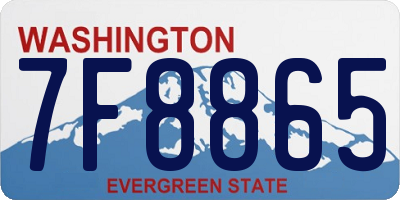 WASHINGTON
7F8865
EVERGREEN STATE